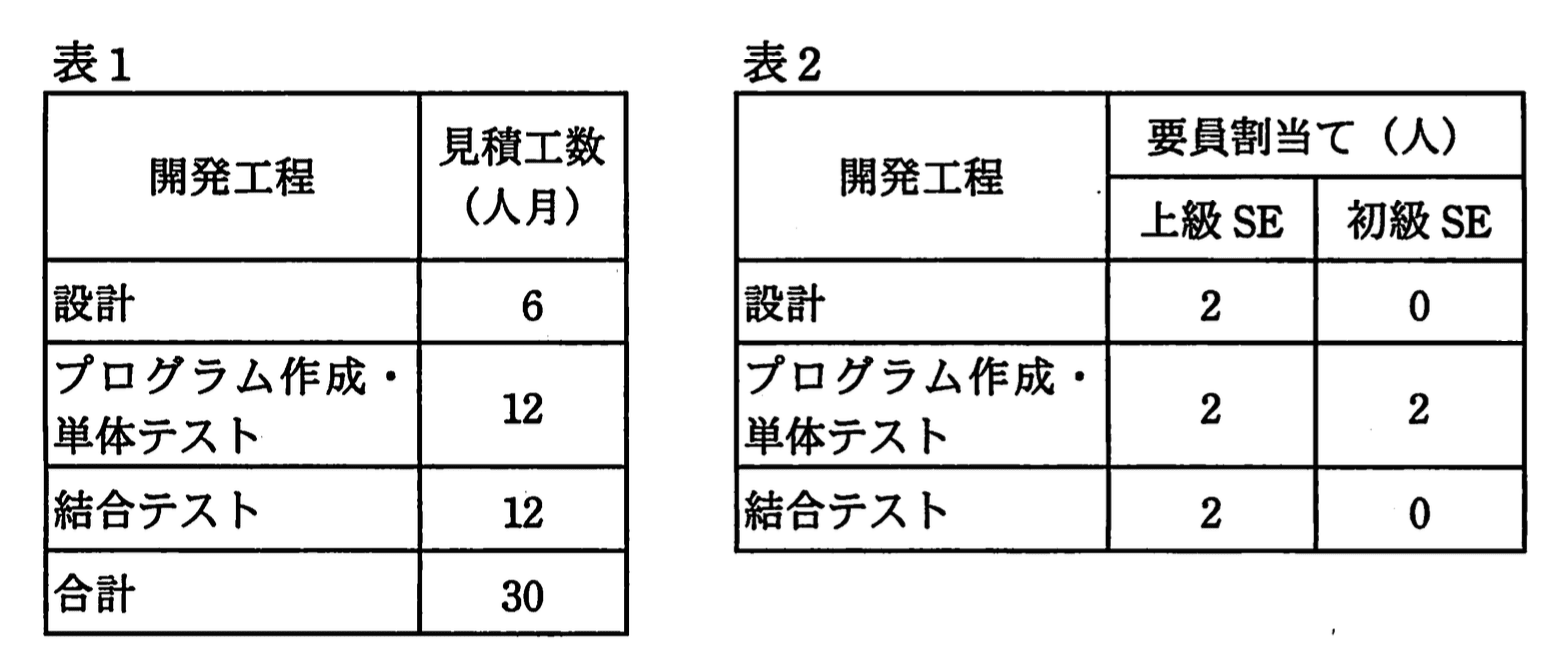 表1

| 開発工程 | 見積工数（人月） |
|---|---|
| 設計 | 6 |
| プログラム作成・単体テスト | 12 |
| 結合テスト | 12 |
| 合計 | 30 |

表2

| 開発工程 | 要員割当て（人） | |
|---|---|---|
| | 上級SE | 初級SE |
| 設計 | 2 | 0 |
| プログラム作成・単体テスト | 2 | 2 |
| 結合テスト | 2 | 0 |